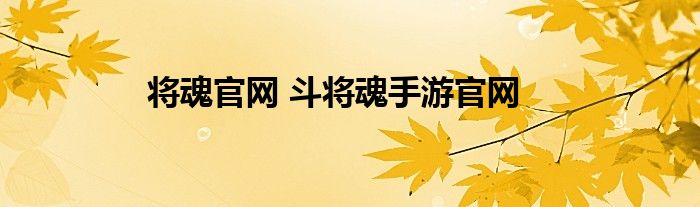 将魂官网 斗将魂手游官网